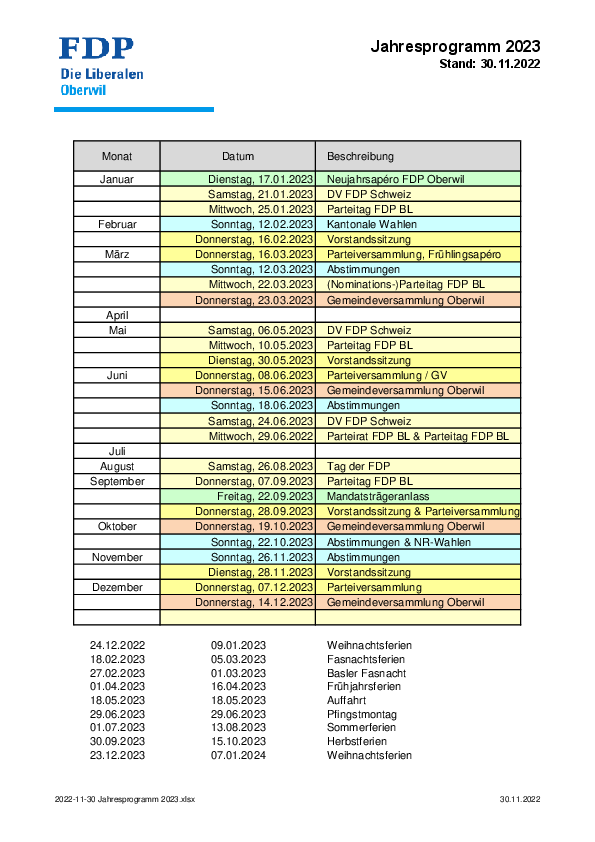 FDP
Die Liberalen
Oberwil

Jahresprogramm 2023
Stand: 30.11.2022

| Monat | Datum | Beschreibung |
|---|---|---|
| Januar | Dienstag, 17.01.2023 | Neujahrsapéro FDP Oberwil |
| | Samstag, 21.01.2023 | DV FDP Schweiz |
| | Mittwoch, 25.01.2023 | Parteitag FDP BL |
| Februar | Sonntag, 12.02.2023 | Kantonale Wahlen |
| | Donnerstag, 16.02.2023 | Vorstandssitzung |
| März | Donnerstag, 16.03.2023 | Parteiversammlung, Frühlingsapéro |
| | Sonntag, 12.03.2023 | Abstimmungen |
| | Mittwoch, 22.03.2023 | (Nominations-)Parteitag FDP BL |
| | Donnerstag, 23.03.2023 | Gemeindeversammlung Oberwil |
| April | | |
| Mai | Samstag, 06.05.2023 | DV FDP Schweiz |
| | Mittwoch, 10.05.2023 | Parteitag FDP BL |
| | Dienstag, 30.05.2023 | Vorstandssitzung |
| Juni | Donnerstag, 08.06.2023 | Parteiversammlung / GV |
| | Donnerstag, 15.06.2023 | Gemeindeversammlung Oberwil |
| | Sonntag, 18.06.2023 | Abstimmungen |
| | Samstag, 24.06.2023 | DV FDP Schweiz |
| | Mittwoch, 29.06.2022 | Parteirat FDP BL & Parteitag FDP BL |
| Juli | | |
| August | Samstag, 26.08.2023 | Tag der FDP |
| September | Donnerstag, 07.09.2023 | Parteitag FDP BL |
| | Freitag, 22.09.2023 | Mandatsträgeranlass |
| | Donnerstag, 28.09.2023 | Vorstandssitzung & Parteiversammlung |
| Oktober | Donnerstag, 19.10.2023 | Gemeindeversammlung Oberwil |
| | Sonntag, 22.10.2023 | Abstimmungen & NR-Wahlen |
| November | Sonntag, 26.11.2023 | Abstimmungen |
| | Dienstag, 28.11.2023 | Vorstandssitzung |
| Dezember | Donnerstag, 07.12.2023 | Parteiversammlung |
| | Donnerstag, 14.12.2023 | Gemeindeversammlung Oberwil |
| | | |

| | | |
|---|---|---|
| 24.12.2022 | 09.01.2023 | Weihnachtsferien |
| 18.02.2023 | 05.03.2023 | Fasnachtsferien |
| 27.02.2023 | 01.03.2023 | Basler Fasnacht |
| 01.04.2023 | 16.04.2023 | Frühjahrsferien |
| 18.05.2023 | 18.05.2023 | Auffahrt |
| 29.06.2023 | 29.06.2023 | Pfingstmontag |
| 01.07.2023 | 13.08.2023 | Sommerferien |
| 30.09.2023 | 15.10.2023 | Herbstferien |
| 23.12.2023 | 07.01.2024 | Weihnachtsferien |

2022-11-30 Jahresprogramm 2023.xlsx
30.11.2022